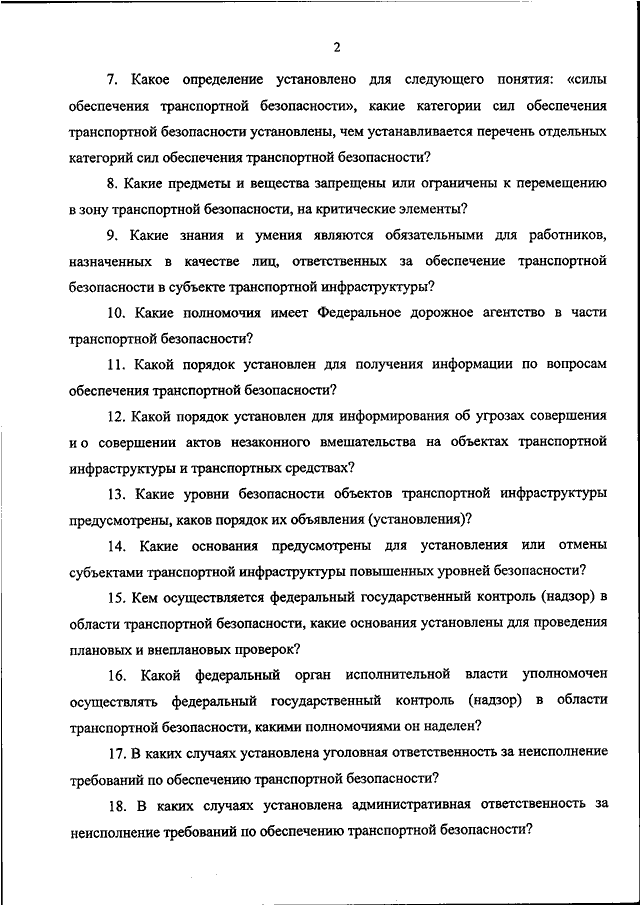 2

7. Какое определение установлено для следующего понятия: «силы обеспечения транспортной безопасности», какие категории сил обеспечения транспортной безопасности установлены, чем устанавливается перечень отдельных категорий сил обеспечения транспортной безопасности?

8. Какие предметы и вещества запрещены или ограничены к перемещению в зону транспортной безопасности, на критические элементы?

9. Какие знания и умения являются обязательными для работников, назначенных в качестве лиц, ответственных за обеспечение транспортной безопасности в субъекте транспортной инфраструктуры?

10. Какие полномочия имеет Федеральное дорожное агентство в части транспортной безопасности?

11. Какой порядок установлен для получения информации по вопросам обеспечения транспортной безопасности?

12. Какой порядок установлен для информирования об угрозах совершения и о совершении актов незаконного вмешательства на объектах транспортной инфраструктуры и транспортных средствах?

13. Какие уровни безопасности объектов транспортной инфраструктуры предусмотрены, каков порядок их объявления (установления)?

14. Какие основания предусмотрены для установления или отмены субъектами транспортной инфраструктуры повышенных уровней безопасности?

15. Кем осуществляется федеральный государственный контроль (надзор) в области транспортной безопасности, какие основания установлены для проведения плановых и внеплановых проверок?

16. Какой федеральный орган исполнительной власти уполномочен осуществлять федеральный государственный контроль (надзор) в области транспортной безопасности, какими полномочиями он наделен?

17. В каких случаях установлена уголовная ответственность за неисполнение требований по обеспечению транспортной безопасности?

18. В каких случаях установлена административная ответственность за неисполнение требований по обеспечению транспортной безопасности?